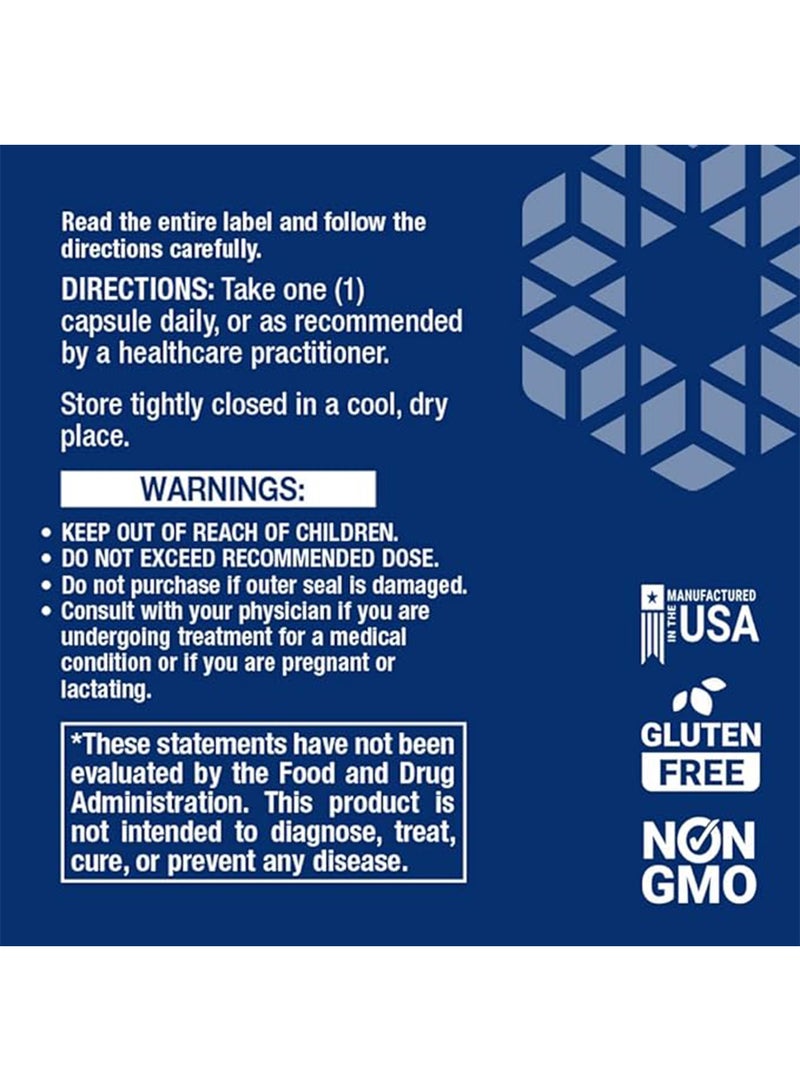 Read the entire label and follow the directions carefully.

DIRECTIONS: Take one (1) capsule daily, or as recommended by a healthcare practitioner.

Store tightly closed in a cool, dry place.

WARNINGS:

• KEEP OUT OF REACH OF CHILDREN.
• DO NOT EXCEED RECOMMENDED DOSE.
• Do not purchase if outer seal is damaged.
• Consult with your physician if you are undergoing treatment for a medical condition or if you are pregnant or lactating.

*These statements have not been evaluated by the Food and Drug Administration. This product is not intended to diagnose, treat, cure, or prevent any disease.

MANUFACTURED IN THE USA

GLUTEN FREE

NON GMO